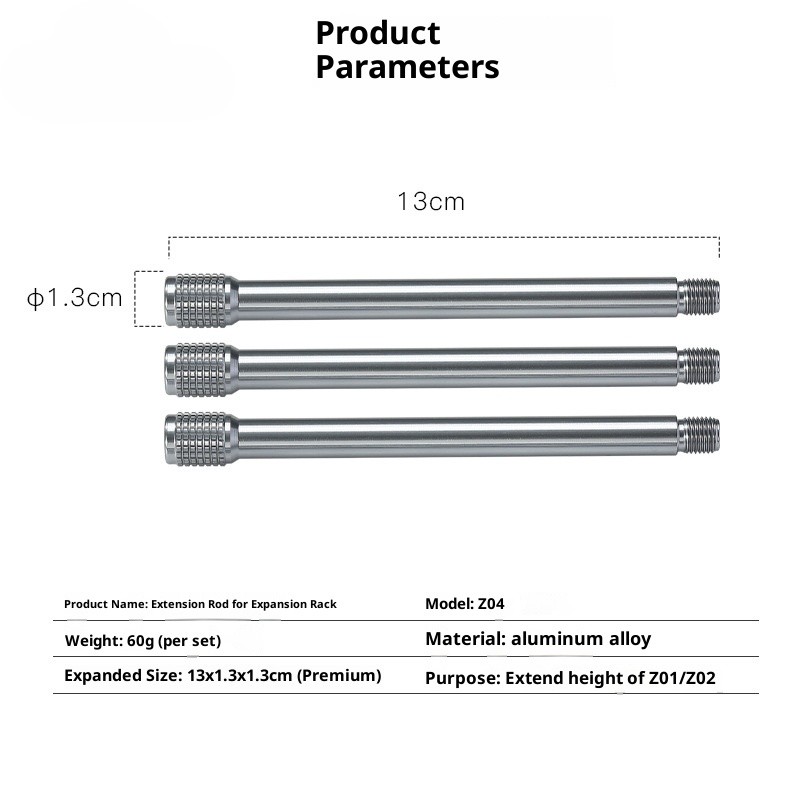 Product Parameters

13cm

ϕ1.3cm

| Product Name: Extension Rod for Expansion Rack | Model: Z04 |
|---|---|
| Weight: 60g (per set) | Material: aluminum alloy |
| Expanded Size: 13x1.3x1.3cm (Premium) | Purpose: Extend height of Z01/Z02 |